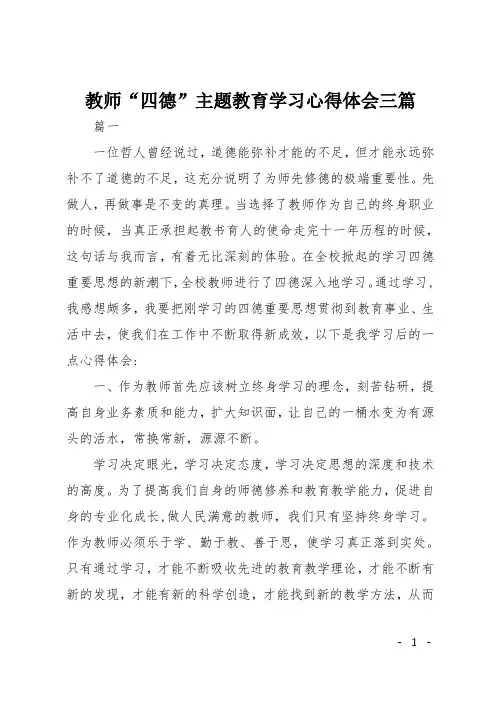 教师“四德”主题教育学习心得体会三篇

篇一

一位哲人曾经说过，道德能弥补才能的不足，但才能永远弥补不了道德的不足，这充分说明了为师先修德的极端重要性。先做人，再做事是不变的真理。当选择了教师作为自己的终身职业的时候，当真正承担起教书育人的使命走完十一年历程的时候，这句话与我而言，有着无比深刻的体验。在全校掀起的学习四德重要思想的新潮下，全校教师进行了四德深入地学习。通过学习，我感想颇多，我要把刚学习的四德重要思想贯彻到教育事业、生活中去，使我们在工作中不断取得新成效，以下是我学习后的一点心得体会：

一、作为教师首先应该树立终身学习的理念，刻苦钻研，提高自身业务素质和能力，扩大知识面，让自己的一桶水变为有源头的活水，常换常新，源源不断。

学习决定眼光，学习决定态度，学习决定思想的深度和技术的高度。为了提高我们自身的师德修养和教育教学能力，促进自身的专业化成长，做人民满意的教师，我们只有坚持终身学习。作为教师必须乐于学、勤于教、善于思，使学习真正落到实处。只有通过学习，才能不断吸收先进的教育教学理论，才能不断有新的发现，才能有新的科学创造，才能找到新的教学方法，从而

- 1 -